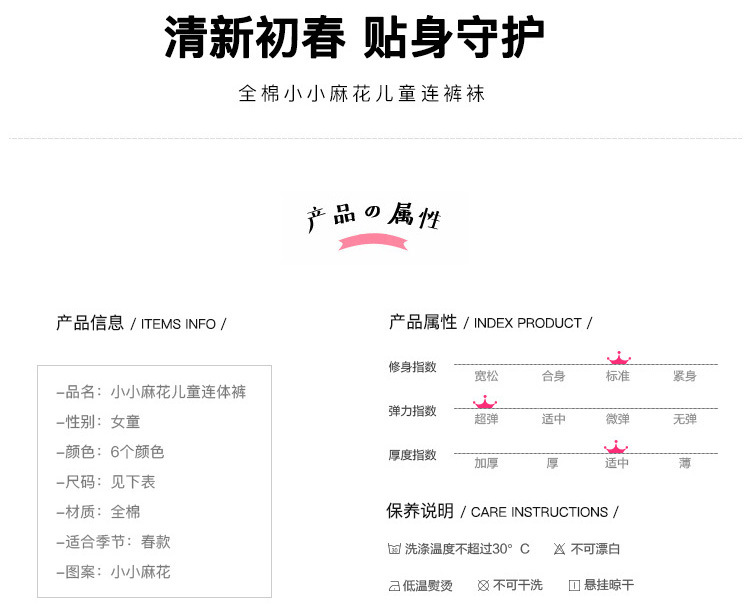 清新初春 贴身守护

全棉小小麻花儿童连裤袜

产品の属性

产品信息 / ITEMS INFO /

–品名：小小麻花儿童连体裤
–性别：女童
–颜色：6个颜色
–尺码：见下表
–材质：全棉
–适合季节：春款
–图案：小小麻花

产品属性 / INDEX PRODUCT /

修身指数 宽松 合身 标准 紧身

弹力指数 超弹 适中 微弹 无弹

厚度指数 加厚 厚 适中 薄

保养说明 / CARE INSTRUCTIONS /

洗涤温度不超过30° C 不可漂白

低温熨烫 不可干洗 悬挂晾干